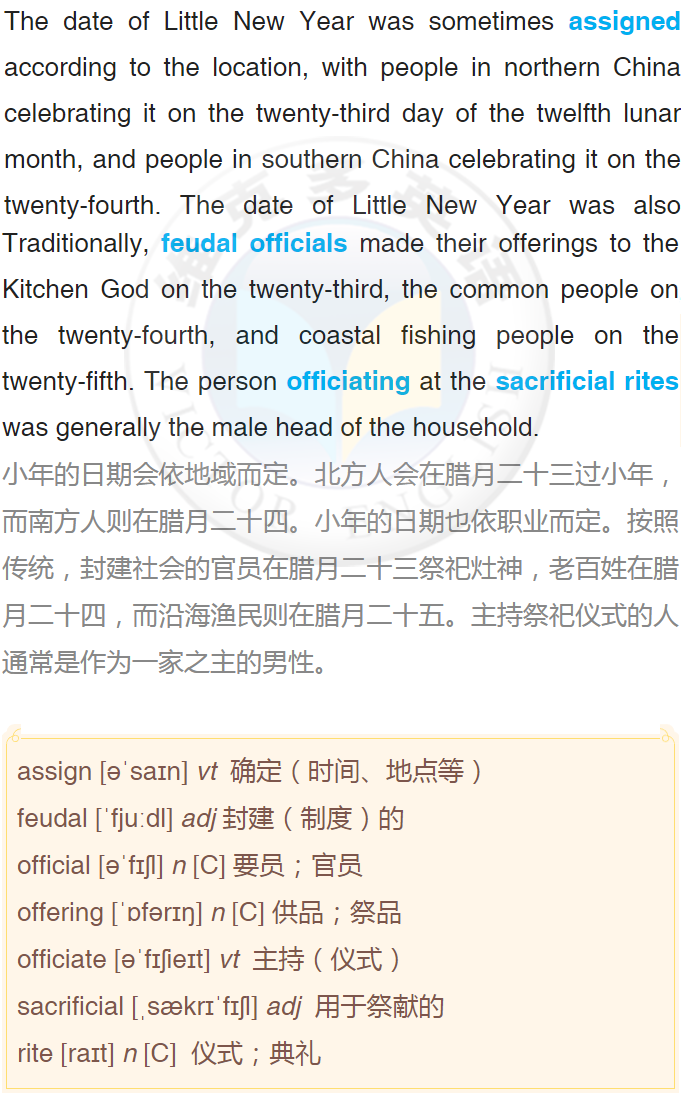 The date of Little New Year was sometimes assigned according to the location, with people in northern China celebrating it on the twenty-third day of the twelfth lunar month, and people in southern China celebrating it on the twenty-fourth. The date of Little New Year was also Traditionally, feudal officials made their offerings to the Kitchen God on the twenty-third, the common people on the twenty-fourth, and coastal fishing people on the twenty-fifth. The person officiating at the sacrificial rites was generally the male head of the household.

小年的日期会依地域而定。北方人会在腊月二十三过小年，而南方人则在腊月二十四。小年的日期也依职业而定。按照传统，封建社会的官员在腊月二十三祭祀灶神，老百姓在腊月二十四，而沿海渔民则在腊月二十五。主持祭祀仪式的人通常是作为一家之主的男性。

assign [əˈsaɪn] vt 确定（时间、地点等）
feudal [ˈfjuːdl] adj 封建（制度）的
official [əˈfɪʃl] n [C] 要员；官员
offering [ˈɒfərɪŋ] n [C] 供品；祭品
officiate [əˈfɪʃieɪt] vt 主持（仪式）
sacrificial [ˌsækrɪˈfɪʃl] adj 用于祭献的
rite [raɪt] n [C] 仪式；典礼